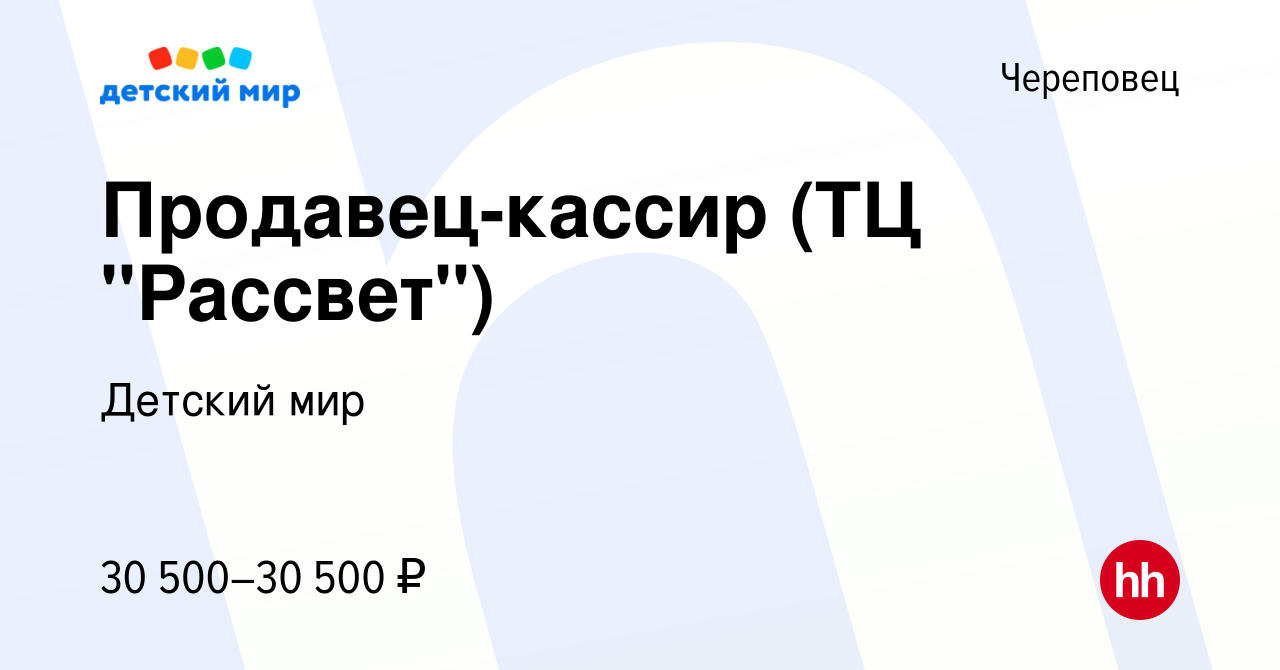 детский мир

Череповец

Продавец-кассир (ТЦ "Рассвет")

Детский мир

30 500–30 500 ₽

hh